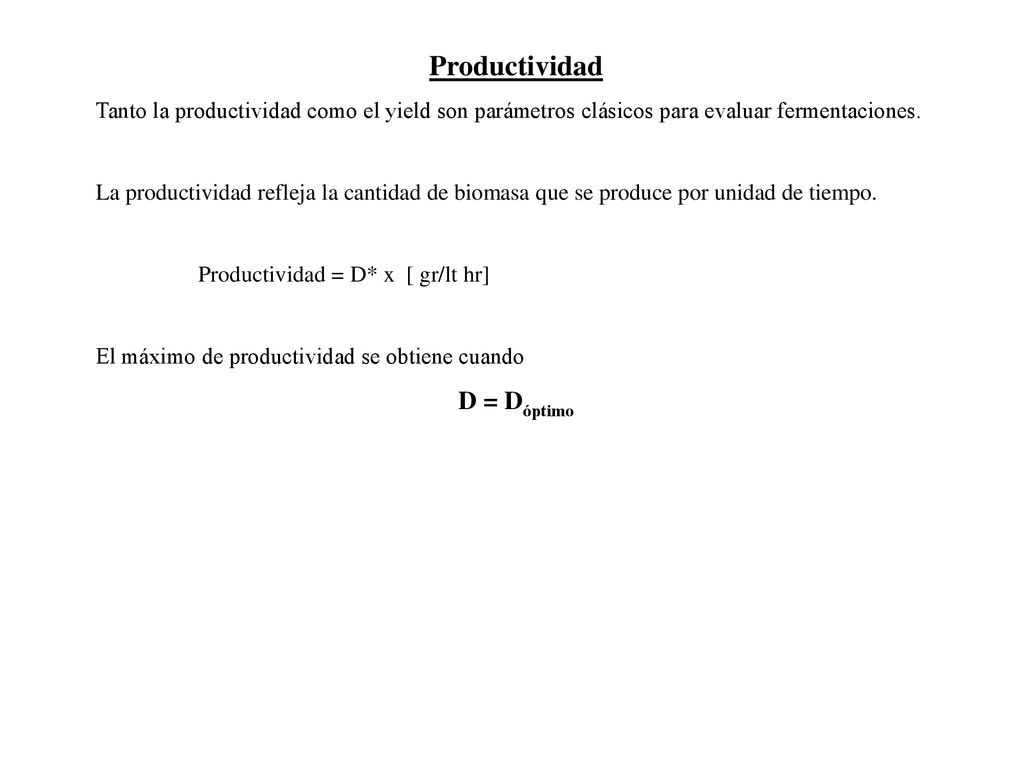 Productividad

Tanto la productividad como el yield son parámetros clásicos para evaluar fermentaciones.

La productividad refleja la cantidad de biomasa que se produce por unidad de tiempo.

Productividad = D* x [ gr/lt hr]

El máximo de productividad se obtiene cuando

$D = D_{óptimo}$